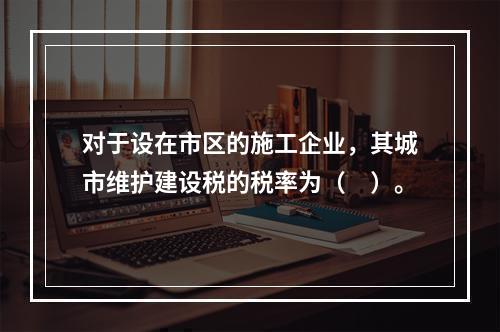 对于设在市区的施工企业，其城市维护建设税的税率为（ ）。